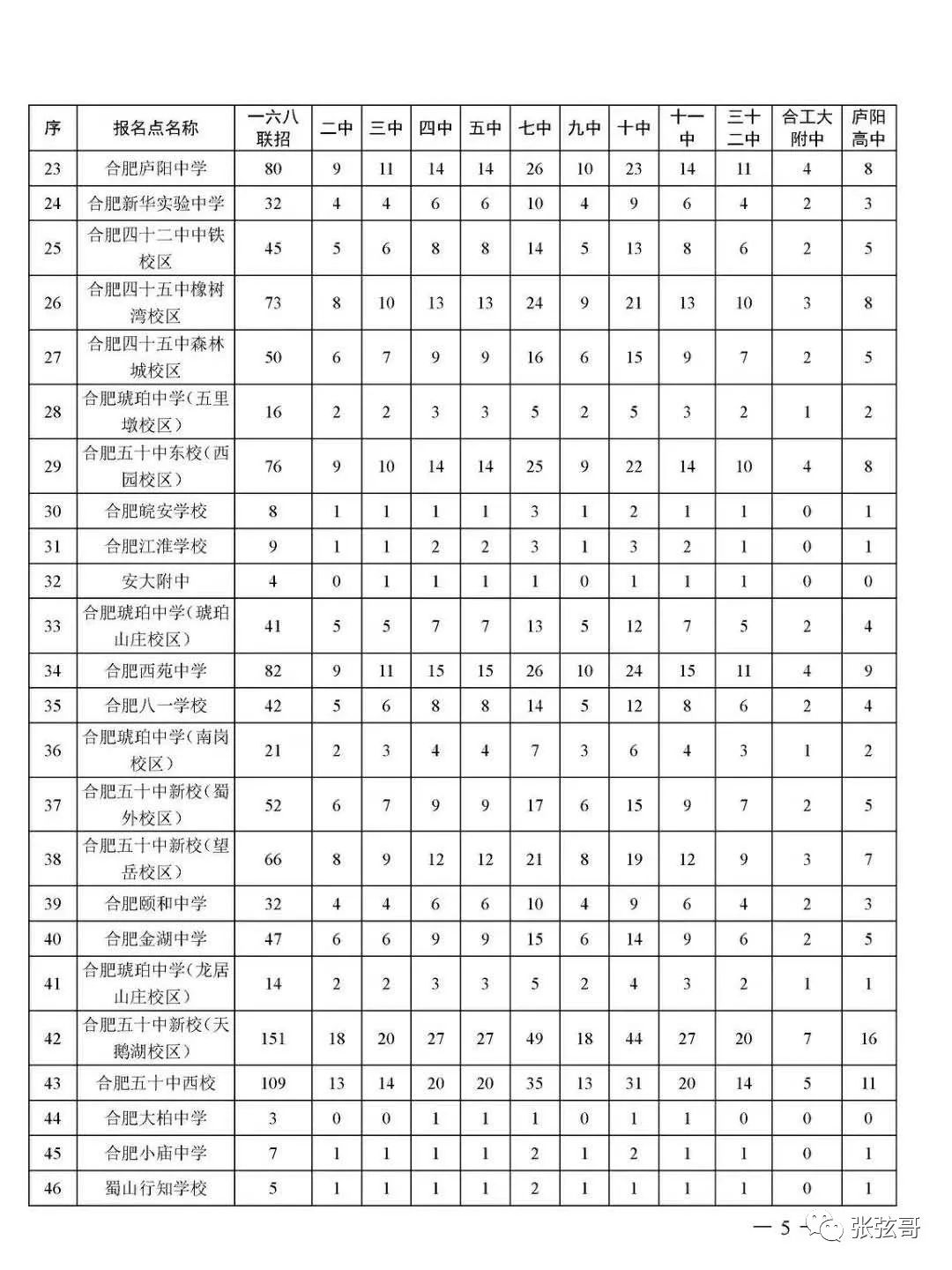 | 序 | 报名点名称 | 一六八联招 | 二中 | 三中 | 四中 | 五中 | 七中 | 九中 | 十中 | 十一中 | 三十二中 | 合工大附中 | 庐阳高中 |
|---|---|---|---|---|---|---|---|---|---|---|---|---|---|
| 23 | 合肥庐阳中学 | 80 | 9 | 11 | 14 | 14 | 26 | 10 | 23 | 14 | 11 | 4 | 8 |
| 24 | 合肥新华实验中学 | 32 | 4 | 4 | 6 | 6 | 10 | 4 | 9 | 6 | 4 | 2 | 3 |
| 25 | 合肥四十二中中铁校区 | 45 | 5 | 6 | 8 | 8 | 14 | 5 | 13 | 8 | 6 | 2 | 5 |
| 26 | 合肥四十五中橡树湾校区 | 73 | 8 | 10 | 13 | 13 | 24 | 9 | 21 | 13 | 10 | 3 | 8 |
| 27 | 合肥四十五中森林城校区 | 50 | 6 | 7 | 9 | 9 | 16 | 6 | 15 | 9 | 7 | 2 | 5 |
| 28 | 合肥琥珀中学(五里墩校区) | 16 | 2 | 2 | 3 | 3 | 5 | 2 | 5 | 3 | 2 | 1 | 2 |
| 29 | 合肥五十中东校(西园校区) | 76 | 9 | 10 | 14 | 14 | 25 | 9 | 22 | 14 | 10 | 4 | 8 |
| 30 | 合肥皖安学校 | 8 | 1 | 1 | 1 | 1 | 3 | 1 | 2 | 1 | 1 | 0 | 1 |
| 31 | 合肥江淮学校 | 9 | 1 | 1 | 2 | 2 | 3 | 1 | 3 | 2 | 1 | 0 | 1 |
| 32 | 安大附中 | 4 | 0 | 1 | 1 | 1 | 1 | 0 | 1 | 1 | 1 | 0 | 0 |
| 33 | 合肥琥珀中学(琥珀山庄校区) | 41 | 5 | 5 | 7 | 7 | 13 | 5 | 12 | 7 | 5 | 2 | 4 |
| 34 | 合肥西苑中学 | 82 | 9 | 11 | 15 | 15 | 26 | 10 | 24 | 15 | 11 | 4 | 9 |
| 35 | 合肥八一学校 | 42 | 5 | 6 | 8 | 8 | 14 | 5 | 12 | 8 | 6 | 2 | 4 |
| 36 | 合肥琥珀中学(南岗校区) | 21 | 2 | 3 | 4 | 4 | 7 | 3 | 6 | 4 | 3 | 1 | 2 |
| 37 | 合肥五十中新校(蜀外校区) | 52 | 6 | 7 | 9 | 9 | 17 | 6 | 15 | 9 | 7 | 2 | 5 |
| 38 | 合肥五十中新校(望岳校区) | 66 | 8 | 9 | 12 | 12 | 21 | 8 | 19 | 12 | 9 | 3 | 7 |
| 39 | 合肥颐和中学 | 32 | 4 | 4 | 6 | 6 | 10 | 4 | 9 | 6 | 4 | 2 | 3 |
| 40 | 合肥金湖中学 | 47 | 6 | 6 | 9 | 9 | 15 | 6 | 14 | 9 | 6 | 2 | 5 |
| 41 | 合肥琥珀中学(龙居山庄校区) | 14 | 2 | 2 | 3 | 3 | 5 | 2 | 4 | 3 | 2 | 1 | 1 |
| 42 | 合肥五十中新校(天鹅湖校区) | 151 | 18 | 20 | 27 | 27 | 49 | 18 | 44 | 27 | 20 | 7 | 16 |
| 43 | 合肥五十中西校 | 109 | 13 | 14 | 20 | 20 | 35 | 13 | 31 | 20 | 14 | 5 | 11 |
| 44 | 合肥大柏中学 | 3 | 0 | 0 | 1 | 1 | 1 | 0 | 1 | 1 | 0 | 0 | 0 |
| 45 | 合肥小庙中学 | 7 | 1 | 1 | 1 | 1 | 2 | 1 | 2 | 1 | 1 | 0 | 1 |
| 46 | 蜀山行知学校 | 5 | 1 | 1 | 1 | 1 | 2 | 1 | 1 | 1 | 1 | 0 | 1 |

— 5 —

张弦哥